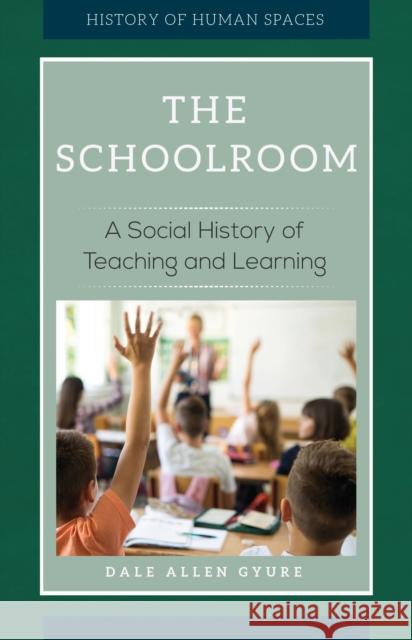 HISTORY OF HUMAN SPACES

THE SCHOOLROOM

A Social History of Teaching and Learning

DALE ALLEN GYURE

Kraina Książek